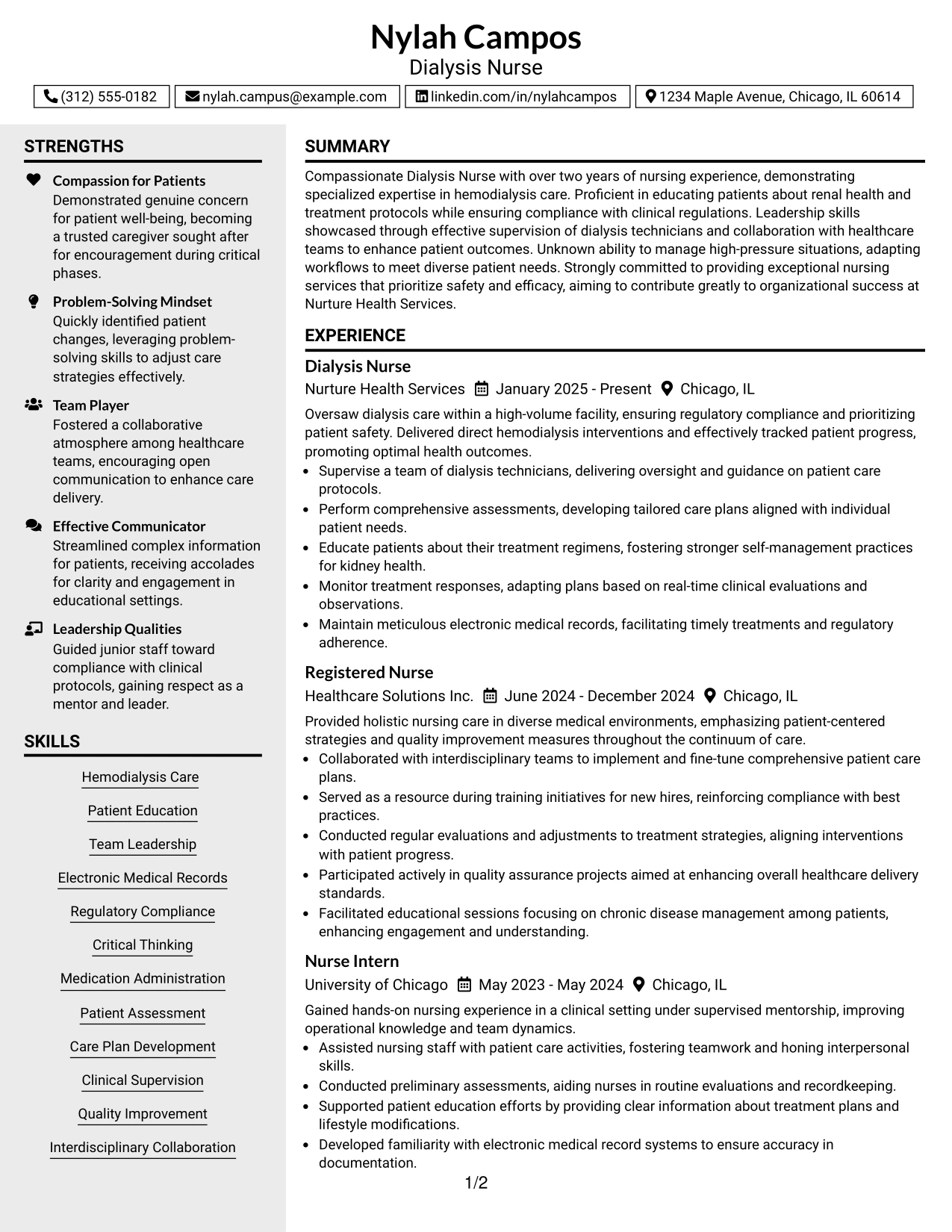 Nylah Campos
Dialysis Nurse

(312) 555-0182
nylah.campus@example.com
linkedin.com/in/nylahcampos
1234 Maple Avenue, Chicago, IL 60614

STRENGTHS

Compassion for Patients
Demonstrated genuine concern for patient well-being, becoming a trusted caregiver sought after for encouragement during critical phases.

Problem-Solving Mindset
Quickly identified patient changes, leveraging problem-solving skills to adjust care strategies effectively.

Team Player
Fostered a collaborative atmosphere among healthcare teams, encouraging open communication to enhance care delivery.

Effective Communicator
Streamlined complex information for patients, receiving accolades for clarity and engagement in educational settings.

Leadership Qualities
Guided junior staff toward compliance with clinical protocols, gaining respect as a mentor and leader.

SKILLS

Hemodialysis Care
Patient Education
Team Leadership
Electronic Medical Records
Regulatory Compliance
Critical Thinking
Medication Administration
Patient Assessment
Care Plan Development
Clinical Supervision
Quality Improvement
Interdisciplinary Collaboration

SUMMARY

Compassionate Dialysis Nurse with over two years of nursing experience, demonstrating specialized expertise in hemodialysis care. Proficient in educating patients about renal health and treatment protocols while ensuring compliance with clinical regulations. Leadership skills showcased through effective supervision of dialysis technicians and collaboration with healthcare teams to enhance patient outcomes. Unknown ability to manage high-pressure situations, adapting workflows to meet diverse patient needs. Strongly committed to providing exceptional nursing services that prioritize safety and efficacy, aiming to contribute greatly to organizational success at Nurture Health Services.

EXPERIENCE

Dialysis Nurse
Nurture Health Services   January 2025 - Present   Chicago, IL

Oversaw dialysis care within a high-volume facility, ensuring regulatory compliance and prioritizing patient safety. Delivered direct hemodialysis interventions and effectively tracked patient progress, promoting optimal health outcomes.
• Supervise a team of dialysis technicians, delivering oversight and guidance on patient care protocols.
• Perform comprehensive assessments, developing tailored care plans aligned with individual patient needs.
• Educate patients about their treatment regimens, fostering stronger self-management practices for kidney health.
• Monitor treatment responses, adapting plans based on real-time clinical evaluations and observations.
• Maintain meticulous electronic medical records, facilitating timely treatments and regulatory adherence.

Registered Nurse
Healthcare Solutions Inc.   June 2024 - December 2024   Chicago, IL

Provided holistic nursing care in diverse medical environments, emphasizing patient-centered strategies and quality improvement measures throughout the continuum of care.
• Collaborated with interdisciplinary teams to implement and fine-tune comprehensive patient care plans.
• Served as a resource during training initiatives for new hires, reinforcing compliance with best practices.
• Conducted regular evaluations and adjustments to treatment strategies, aligning interventions with patient progress.
• Participated actively in quality assurance projects aimed at enhancing overall healthcare delivery standards.
• Facilitated educational sessions focusing on chronic disease management among patients, enhancing engagement and understanding.

Nurse Intern
University of Chicago   May 2023 - May 2024   Chicago, IL

Gained hands-on nursing experience in a clinical setting under supervised mentorship, improving operational knowledge and team dynamics.
• Assisted nursing staff with patient care activities, fostering teamwork and honing interpersonal skills.
• Conducted preliminary assessments, aiding nurses in routine evaluations and recordkeeping.
• Supported patient education efforts by providing clear information about treatment plans and lifestyle modifications.
• Developed familiarity with electronic medical record systems to ensure accuracy in documentation.

1/2